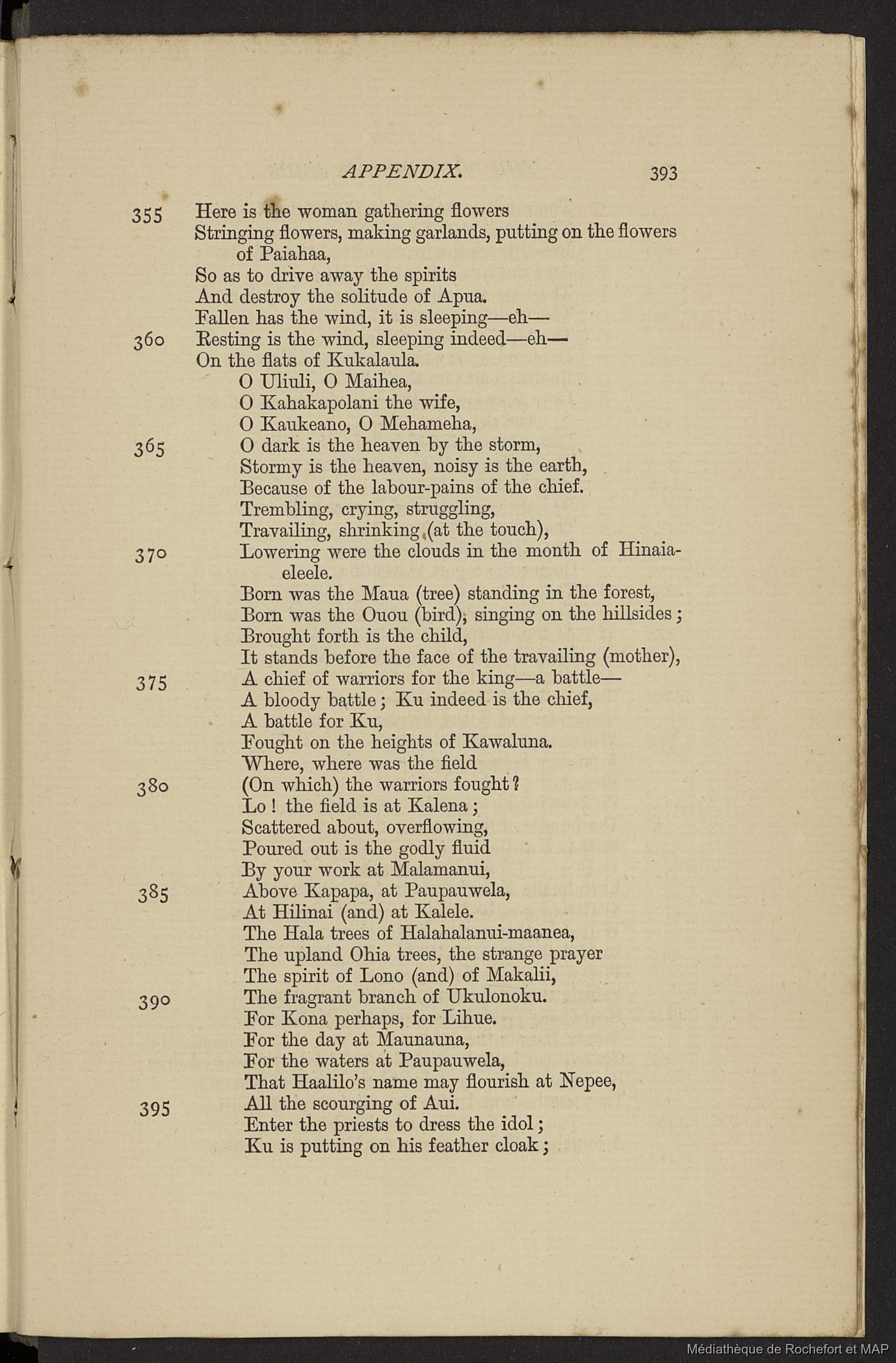 APPENDIX. 393

355 Here is the woman gathering flowers
Stringing flowers, making garlands, putting on the flowers of Paiahaa,
So as to drive away the spirits
And destroy the solitude of Apua.
Fallen has the wind, it is sleeping—eh—
360 Resting is the wind, sleeping indeed—eh—
On the flats of Kukalaula.
O Uliuli, O Maihea,
O Kahakapolani the wife,
O Kaukeano, O Mehameha,
365 O dark is the heaven by the storm,
Stormy is the heaven, noisy is the earth,
Because of the labour-pains of the chief.
Trembling, crying, struggling,
Travailing, shrinking (at the touch),
370 Lowering were the clouds in the month of Hinaiaeleele.
Born was the Maua (tree) standing in the forest,
Born was the Ouou (bird), singing on the hillsides;
Brought forth is the child,
It stands before the face of the travailing (mother),
375 A chief of warriors for the king—a battle—
A bloody battle; Ku indeed is the chief,
A battle for Ku,
Fought on the heights of Kawaluna.
Where, where was the field
380 (On which) the warriors fought?
Lo! the field is at Kalena;
Scattered about, overflowing,
Poured out is the godly fluid
By your work at Malamanui,
385 Above Kapapa, at Paupauwela,
At Hilinai (and) at Kalele.
The Hala trees of Halahalanui-maanea,
The upland Ohia trees, the strange prayer
The spirit of Lono (and) of Makalii,
390 The fragrant branch of Ukulonoku.
For Kona perhaps, for Lihue.
For the day at Maunauna,
For the waters at Paupauwela,
That Haalilo's name may flourish at Nepee,
395 All the scourging of Aui.
Enter the priests to dress the idol;
Ku is putting on his feather cloak;

Médiathèque de Rochefort et MAP